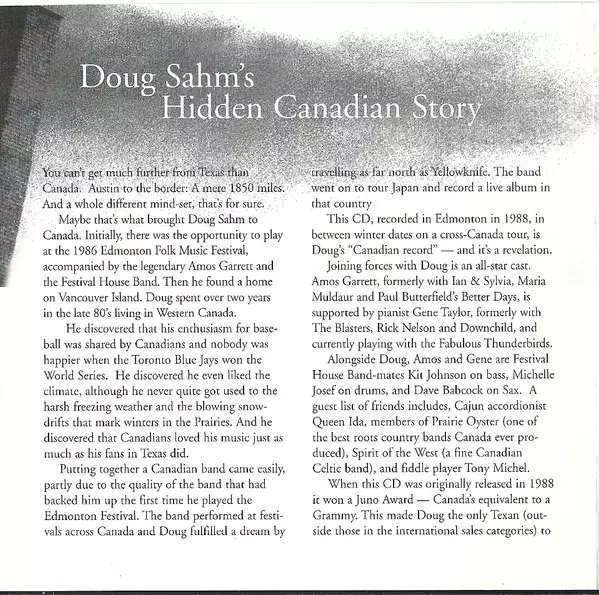 Doug Sahm's Hidden Canadian Story

You can't get much further from Texas than Canada. Austin to the border: A mere 1850 miles. And a whole different mind-set, that's for sure.

Maybe that's what brought Doug Sahm to Canada. Initially, there was the opportunity to play at the 1986 Edmonton Folk Music Festival, accompanied by the legendary Amos Garrett and the Festival House Band. Then he found a home on Vancouver Island. Doug spent over two years in the late 80's living in Western Canada.

He discovered that his enthusiasm for baseball was shared by Canadians and nobody was happier when the Toronto Blue Jays won the World Series. He discovered he even liked the climate, although he never quite got used to the harsh freezing weather and the blowing snowdrifts that mark winters in the Prairies. And he discovered that Canadians loved his music just as much as his fans in Texas did.

Putting together a Canadian band came easily, partly due to the quality of the band that had backed him up the first time he played the Edmonton Festival. The band performed at festivals across Canada and Doug fulfilled a dream by travelling as far north as Yellowknife. The band went on to tour Japan and record a live album in that country

This CD, recorded in Edmonton in 1988, in between winter dates on a cross-Canada tour, is Doug's "Canadian record" — and it's a revelation.

Joining forces with Doug is an all-star cast. Amos Garrett, formerly with Ian & Sylvia, Maria Muldaur and Paul Butterfield's Better Days, is supported by pianist Gene Taylor, formerly with The Blasters, Rick Nelson and Downchild, and currently playing with the Fabulous Thunderbirds.

Alongside Doug, Amos and Gene are Festival House Band-mates Kit Johnson on bass, Michelle Josef on drums, and Dave Babcock on Sax. A guest list of friends includes, Cajun accordionist Queen Ida, members of Prairie Oyster (one of the best roots country bands Canada ever produced), Spirit of the West (a fine Canadian Celtic band), and fiddle player Tony Michel.

When this CD was originally released in 1988 it won a Juno Award — Canada's equivalent to a Grammy. This made Doug the only Texan (outside those in the international sales categories) to